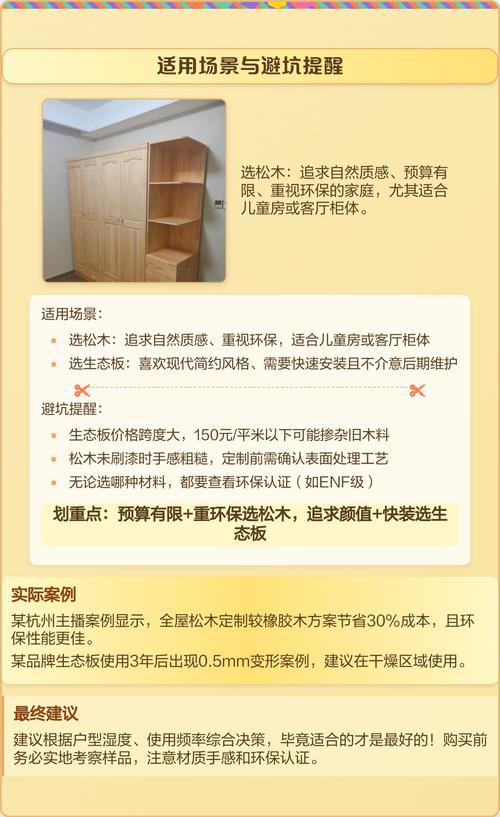 适用场景与避坑提醒

选松木：追求自然质感、预算有限、重视环保的家庭，尤其适合儿童房或客厅柜体。

适用场景：

- 选松木：追求自然质感、重视环保，适合儿童房或客厅柜体
- 选生态板：喜欢现代简约风格、需要快速安装且不介意后期维护

避坑提醒：

- 生态板价格跨度大，150元/平米以下可能掺杂旧木料
- 松木未刷漆时手感粗糙，定制前需确认表面处理工艺
- 无论选哪种材料，都要查看环保认证（如ENF级）

划重点：预算有限+重环保选松木，追求颜值+快装选生态板

实际案例

某杭州主播案例显示，全屋松木定制较橡胶木方案节省30%成本，且环保性能更佳。

某品牌生态板使用3年后出现0.5mm变形案例，建议在干燥区域使用。

最终建议

建议根据户型湿度、使用频率综合决策，毕竟适合的才是最好的！购买前务必实地考察样品，注意材质手感和环保认证。